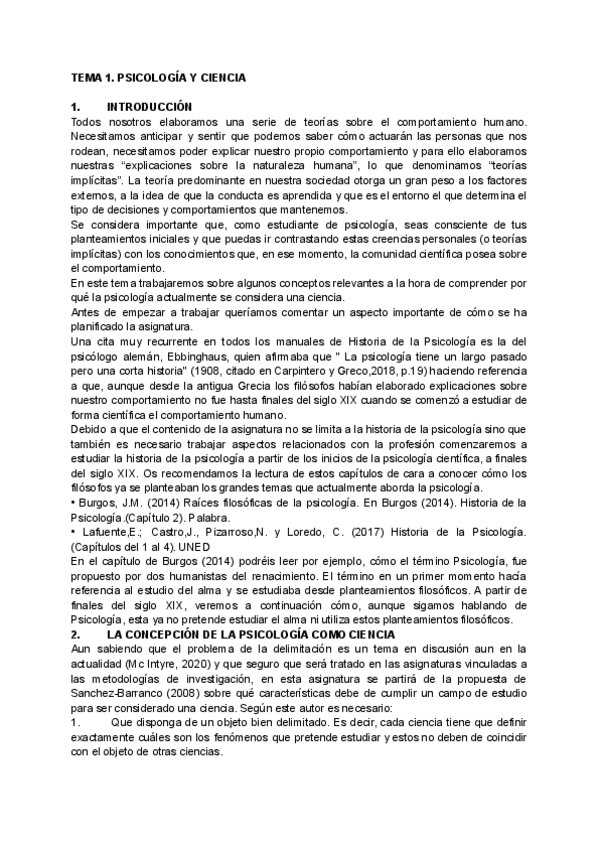 TEMA 1. PSICOLOGÍA Y CIENCIA

1. INTRODUCCIÓN
Todos nosotros elaboramos una serie de teorías sobre el comportamiento humano. Necesitamos anticipar y sentir que podemos saber cómo actuarán las personas que nos rodean, necesitamos poder explicar nuestro propio comportamiento y para ello elaboramos nuestras "explicaciones sobre la naturaleza humana", lo que denominamos "teorías implícitas". La teoría predominante en nuestra sociedad otorga un gran peso a los factores externos, a la idea de que la conducta es aprendida y que es el entorno el que determina el tipo de decisiones y comportamientos que mantenemos.
Se considera importante que, como estudiante de psicología, seas consciente de tus planteamientos iniciales y que puedas ir contrastando estas creencias personales (o teorías implícitas) con los conocimientos que, en ese momento, la comunidad científica posea sobre el comportamiento.
En este tema trabajaremos sobre algunos conceptos relevantes a la hora de comprender por qué la psicología actualmente se considera una ciencia.
Antes de empezar a trabajar queríamos comentar un aspecto importante de cómo se ha planificado la asignatura.
Una cita muy recurrente en todos los manuales de Historia de la Psicología es la del psicólogo alemán, Ebbinghaus, quien afirmaba que " La psicología tiene un largo pasado pero una corta historia" (1908, citado en Carpintero y Greco,2018, p.19) haciendo referencia a que, aunque desde la antigua Grecia los filósofos habían elaborado explicaciones sobre nuestro comportamiento no fue hasta finales del siglo XIX cuando se comenzó a estudiar de forma científica el comportamiento humano.
Debido a que el contenido de la asignatura no se limita a la historia de la psicología sino que también es necesario trabajar aspectos relacionados con la profesión comenzaremos a estudiar la historia de la psicología a partir de los inicios de la psicología científica, a finales del siglo XIX. Os recomendamos la lectura de estos capítulos de cara a conocer cómo los filósofos ya se planteaban los grandes temas que actualmente aborda la psicología.
• Burgos, J.M. (2014) Raíces filosóficas de la psicología. En Burgos (2014). Historia de la Psicología.(Capítulo 2). Palabra.
• Lafuente,E.; Castro,J., Pizarroso,N. y Loredo, C. (2017) Historia de la Psicología. (Capítulos del 1 al 4). UNED
En el capítulo de Burgos (2014) podréis leer por ejemplo, cómo el término Psicología, fue propuesto por dos humanistas del renacimiento. El término en un primer momento hacía referencia al estudio del alma y se estudiaba desde planteamientos filosóficos. A partir de finales del siglo XIX, veremos a continuación cómo, aunque sigamos hablando de Psicología, esta ya no pretende estudiar el alma ni utiliza estos planteamientos filosóficos.
2. LA CONCEPCIÓN DE LA PSICOLOGÍA COMO CIENCIA
Aun sabiendo que el problema de la delimitación es un tema en discusión aun en la actualidad (Mc Intyre, 2020) y que seguro que será tratado en las asignaturas vinculadas a las metodologías de investigación, en esta asignatura se partirá de la propuesta de Sanchez-Barranco (2008) sobre qué características debe de cumplir un campo de estudio para ser considerado una ciencia. Según este autor es necesario:
1. Que disponga de un objeto bien delimitado. Es decir, cada ciencia tiene que definir exactamente cuáles son los fenómenos que pretende estudiar y estos no deben de coincidir con el objeto de otras ciencias.